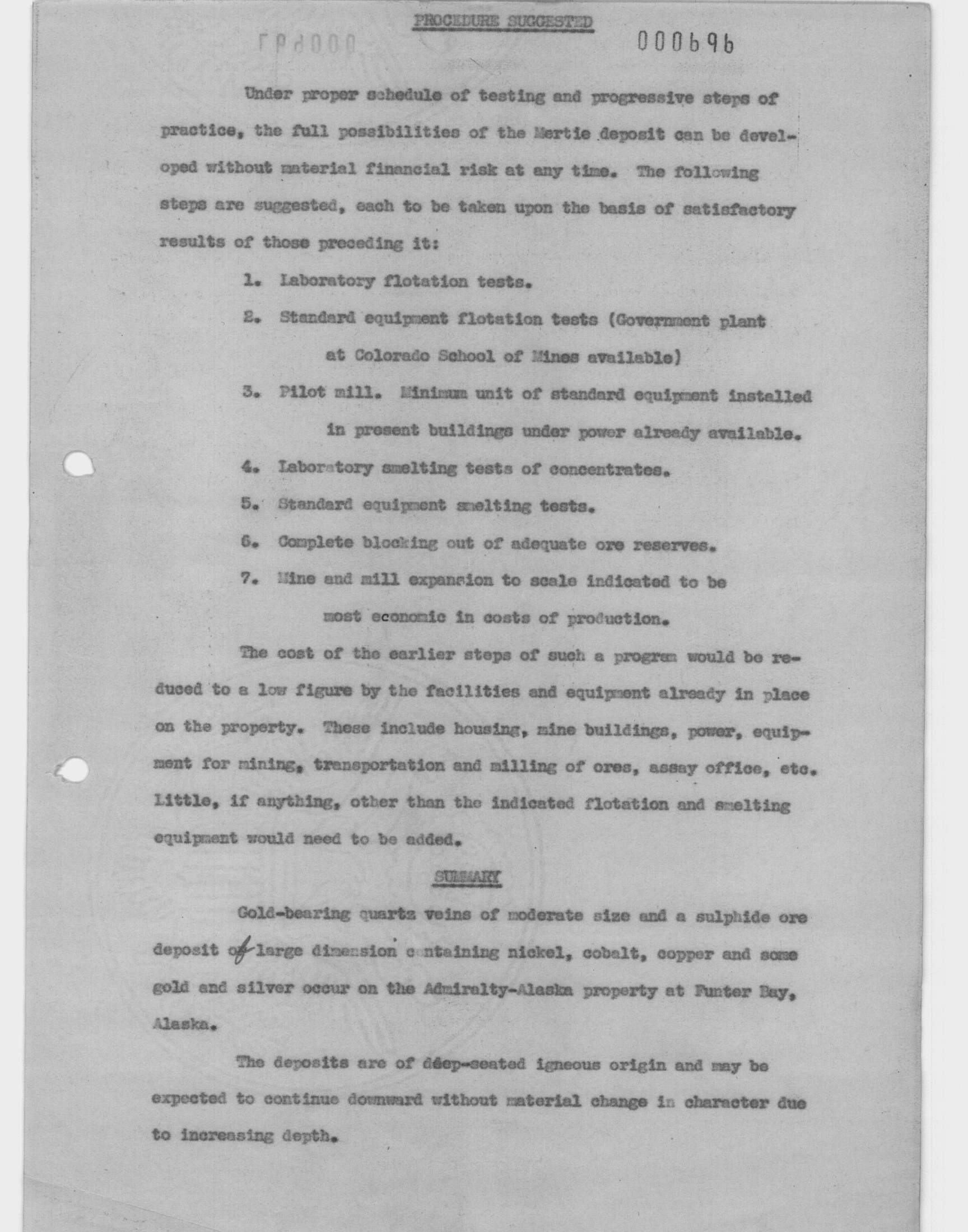 PROCEDURE SUGGESTED

000696

Under proper schedule of testing and progressive steps of practice, the full possibilities of the Mertie deposit can be developed without material financial risk at any time. The following steps are suggested, each to be taken upon the basis of satisfactory results of those preceding it:

1. Laboratory flotation tests.

2. Standard equipment flotation tests (Government plant at Colorado School of Mines available)

3. Pilot mill. Minimum unit of standard equipment installed in present buildings under power already available.

4. Laboratory smelting tests of concentrates.

5. Standard equipment smelting tests.

6. Complete blocking out of adequate ore reserves.

7. Mine and mill expansion to scale indicated to be most economic in costs of production.

The cost of the earlier steps of such a program would be reduced to a low figure by the facilities and equipment already in place on the property. These include housing, mine buildings, power, equipment for mining, transportation and milling of ores, assay office, etc. Little, if anything, other than the indicated flotation and smelting equipment would need to be added.

SUMMARY

Gold-bearing quartz veins of moderate size and a sulphide ore deposit of large dimension containing nickel, cobalt, copper and some gold and silver occur on the Admiralty-Alaska property at Funter Bay, Alaska.

The deposits are of deep-seated igneous origin and may be expected to continue downward without material change in character due to increasing depth.